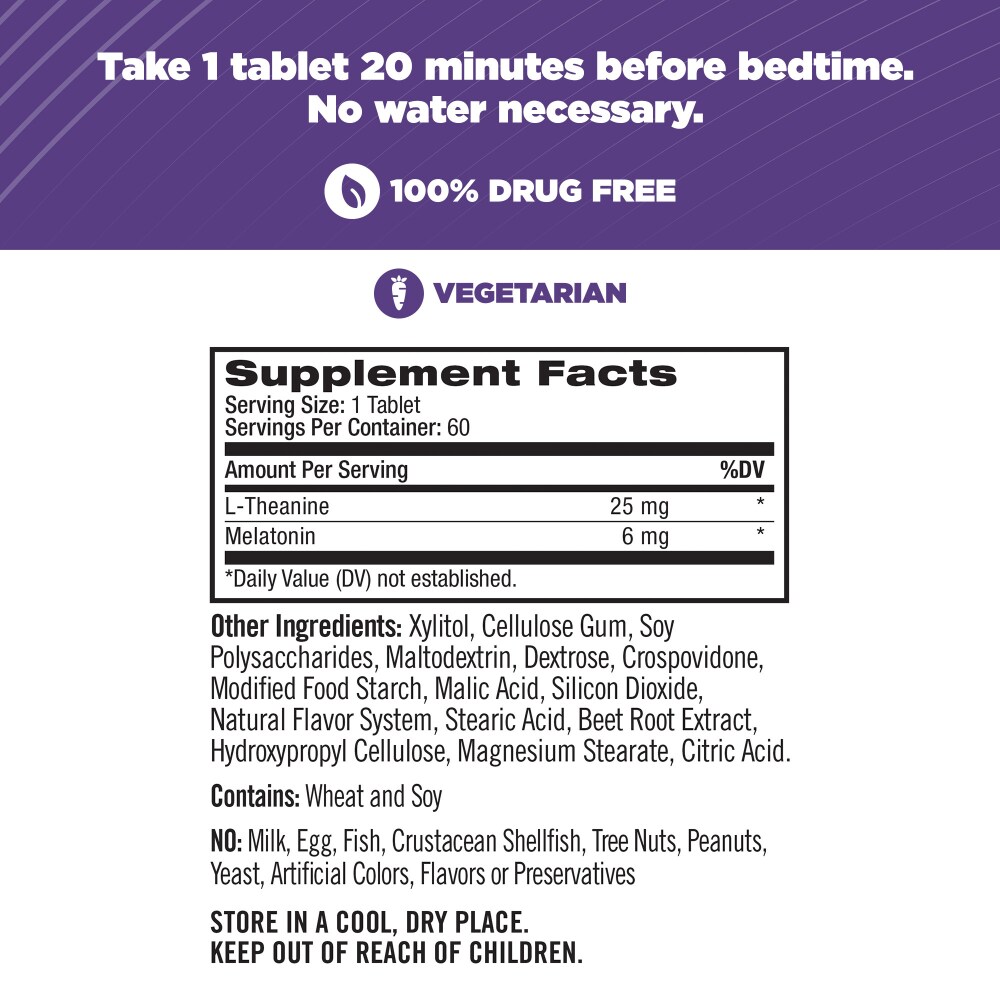 Take 1 tablet 20 minutes before bedtime.
No water necessary.

100% DRUG FREE

VEGETARIAN

Supplement Facts
Serving Size: 1 Tablet
Servings Per Container: 60

| Amount Per Serving | | %DV |
|---|---|---|
| L-Theanine | 25 mg | * |
| Melatonin | 6 mg | * |

*Daily Value (DV) not established.

Other Ingredients: Xylitol, Cellulose Gum, Soy Polysaccharides, Maltodextrin, Dextrose, Crospovidone, Modified Food Starch, Malic Acid, Silicon Dioxide, Natural Flavor System, Stearic Acid, Beet Root Extract, Hydroxypropyl Cellulose, Magnesium Stearate, Citric Acid.

Contains: Wheat and Soy

NO: Milk, Egg, Fish, Crustacean Shellfish, Tree Nuts, Peanuts, Yeast, Artificial Colors, Flavors or Preservatives

STORE IN A COOL, DRY PLACE.
KEEP OUT OF REACH OF CHILDREN.